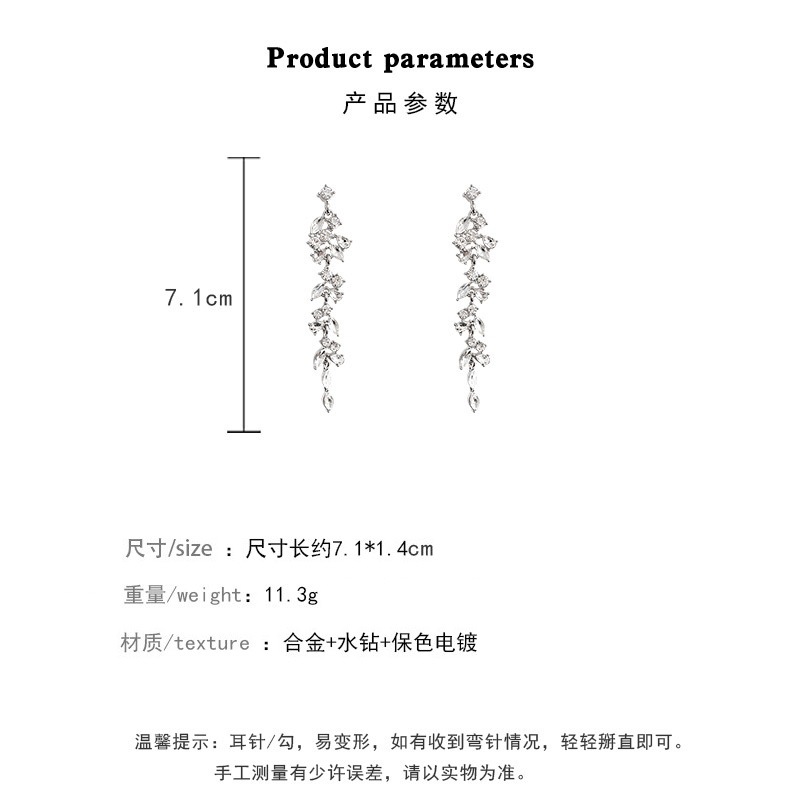 Product parameters
产品参数

7.1cm

尺寸/size ：尺寸长约7.1*1.4cm

重量/weight：11.3g

材质/texture ：合金+水钻+保色电镀

温馨提示：耳针/勾，易变形，如有收到弯针情况，轻轻掰直即可。
手工测量有少许误差，请以实物为准。